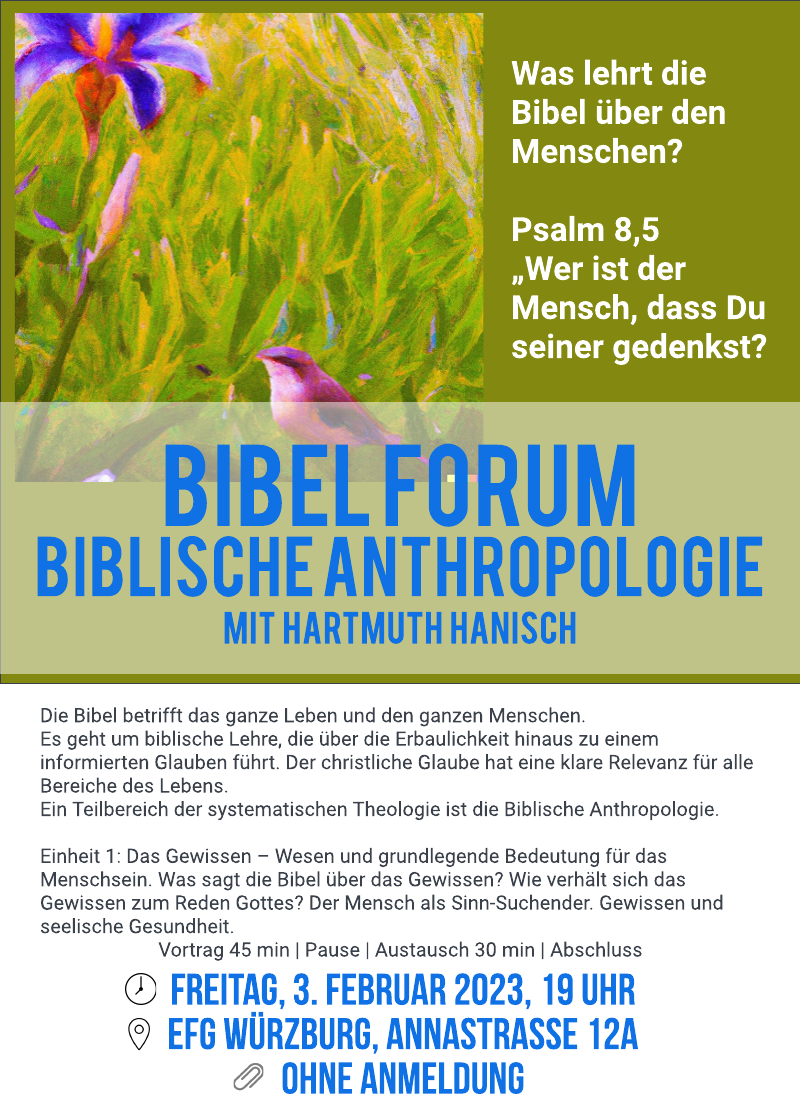 Was lehrt die Bibel über den Menschen?

Psalm 8,5
„Wer ist der Mensch, dass Du seiner gedenkst?

BIBEL FORUM
BIBLISCHE ANTHROPOLOGIE
MIT HARTMUTH HANISCH

Die Bibel betrifft das ganze Leben und den ganzen Menschen.
Es geht um biblische Lehre, die über die Erbaulichkeit hinaus zu einem informierten Glauben führt. Der christliche Glaube hat eine klare Relevanz für alle Bereiche des Lebens.
Ein Teilbereich der systematischen Theologie ist die Biblische Anthropologie.

Einheit 1: Das Gewissen – Wesen und grundlegende Bedeutung für das Menschsein. Was sagt die Bibel über das Gewissen? Wie verhält sich das Gewissen zum Reden Gottes? Der Mensch als Sinn-Suchender. Gewissen und seelische Gesundheit.
Vortrag 45 min | Pause | Austausch 30 min | Abschluss

FREITAG, 3. FEBRUAR 2023, 19 UHR
EFG WÜRZBURG, ANNASTRASSE 12A
OHNE ANMELDUNG